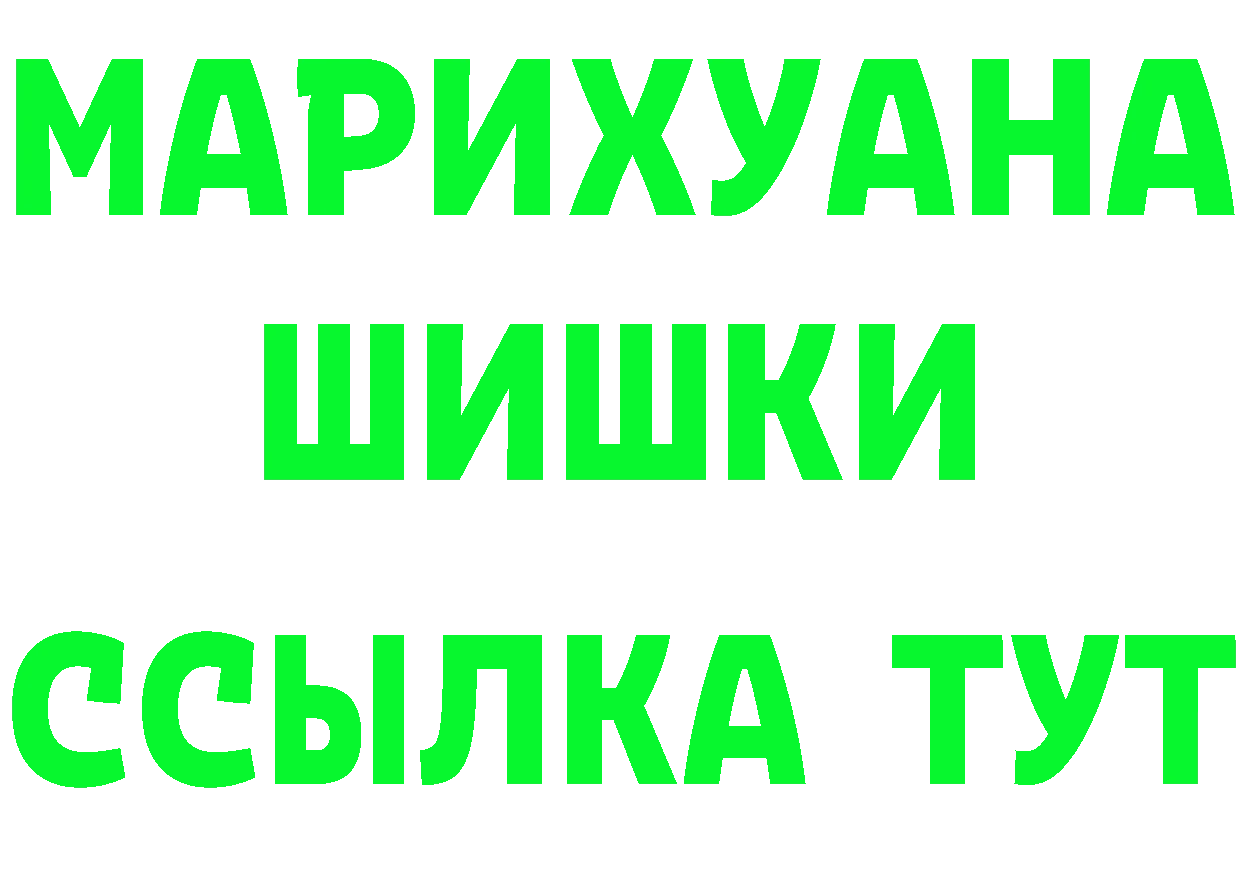 МАРИХУАНА
ШИШКИ
ССЫЛКА ТУТ